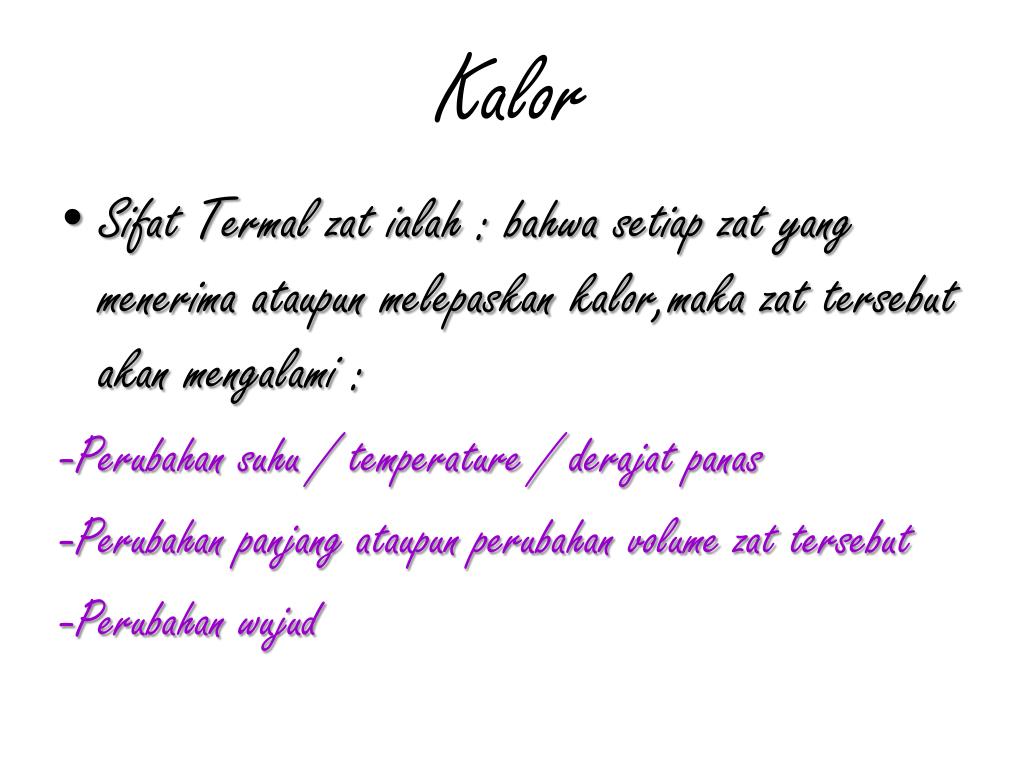 Kalor

• Sifat Termal zat ialah : bahwa setiap zat yang menerima ataupun melepaskan kalor,maka zat tersebut akan mengalami :

-Perubahan suhu / temperature / derajat panas

-Perubahan panjang ataupun perubahan volume zat tersebut

-Perubahan wujud